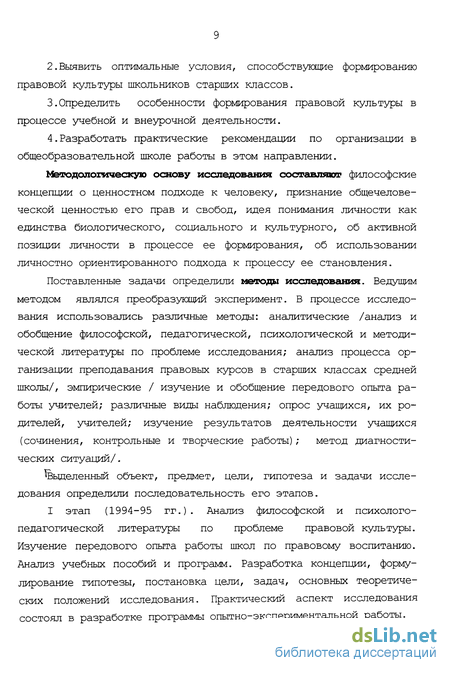 9

2.Выявить оптимальные условия, способствующие формированию правовой культуры школьников старших классов.

3.Определить особенности формирования правовой культуры в процессе учебной и внеурочной деятельности.

4.Разработать практические рекомендации по организации в общеобразовательной школе работы в этом направлении.

Методологическую основу исследования составляют философские концепции о ценностном подходе к человеку, признание общечеловеческой ценностью его прав и свобод, идея понимания личности как единства биологического, социального и культурного, об активной позиции личности в процессе ее формирования, об использовании личностно ориентированного подхода к процессу ее становления.

Поставленные задачи определили методы исследования. Ведущим методом являлся преобразующий эксперимент. В процессе исследования использовались различные методы: аналитические /анализ и обобщение философской, педагогической, психологической и методической литературы по проблеме исследования; анализ процесса организации преподавания правовых курсов в старших классах средней школы/, эмпирические / изучение и обобщение передового опыта работы учителей; различные виды наблюдения; опрос учащихся, их родителей, учителей; изучение результатов деятельности учащихся (сочинения, контрольные и творческие работы); метод диагностических ситуаций/.

Выделенный объект, предмет, цели, гипотеза и задачи исследования определили последовательность его этапов.

I этап (1994-95 гг.). Анализ философской и психолого-педагогической литературы по проблеме правовой культуры. Изучение передового опыта работы школ по правовому воспитанию. Анализ учебных пособий и программ. Разработка концепции, формулирование гипотезы, постановка цели, задач, основных теоретических положений исследования. Практический аспект исследования состоял в разработке программы опытно-экспериментальной работы.

dsLib.net
библиотека диссертаций